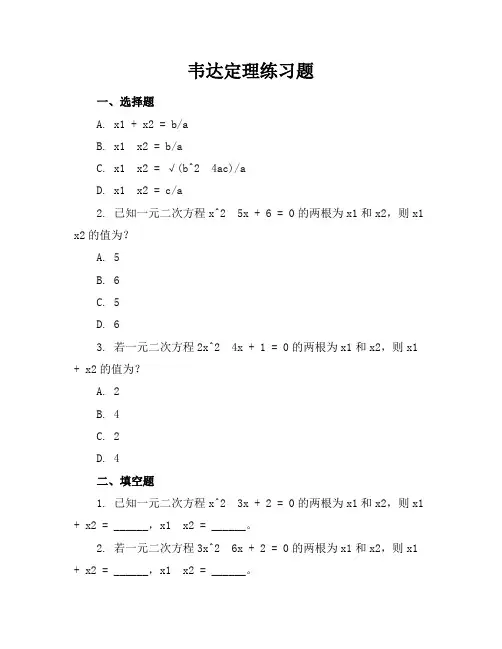 韦达定理练习题

一、选择题

A. x1 + x2 = b/a

B. x1  x2 = b/a

C. x1  x2 = √(b^2  4ac)/a

D. x1  x2 = c/a

2. 已知一元二次方程 x^2  5x + 6 = 0 的两根为 x1 和 x2，则 x1  x2 的值为？

A. 5

B. 6

C. 5

D. 6

3. 若一元二次方程 2x^2  4x + 1 = 0 的两根为 x1 和 x2，则 x1 + x2 的值为？

A. 2

B. 4

C. 2

D. 4

二、填空题

1. 已知一元二次方程 x^2  3x + 2 = 0 的两根为 x1 和 x2，则 x1 + x2 = ______，x1  x2 = ______。

2. 若一元二次方程 3x^2  6x + 2 = 0 的两根为 x1 和 x2，则 x1 + x2 = ______，x1  x2 = ______。